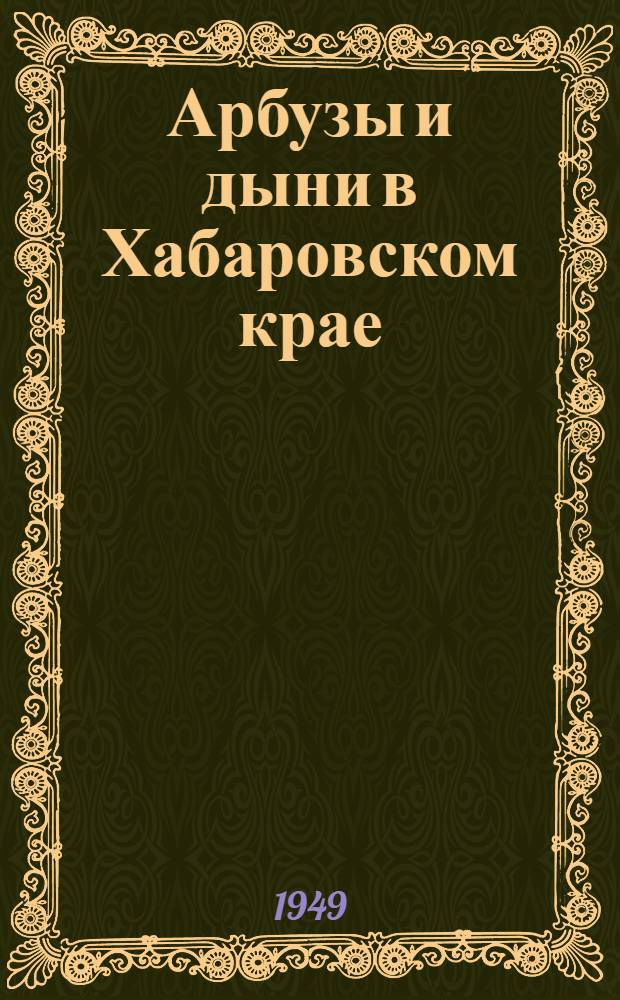 Арбузы и дыни в Хабаровском крае

1949